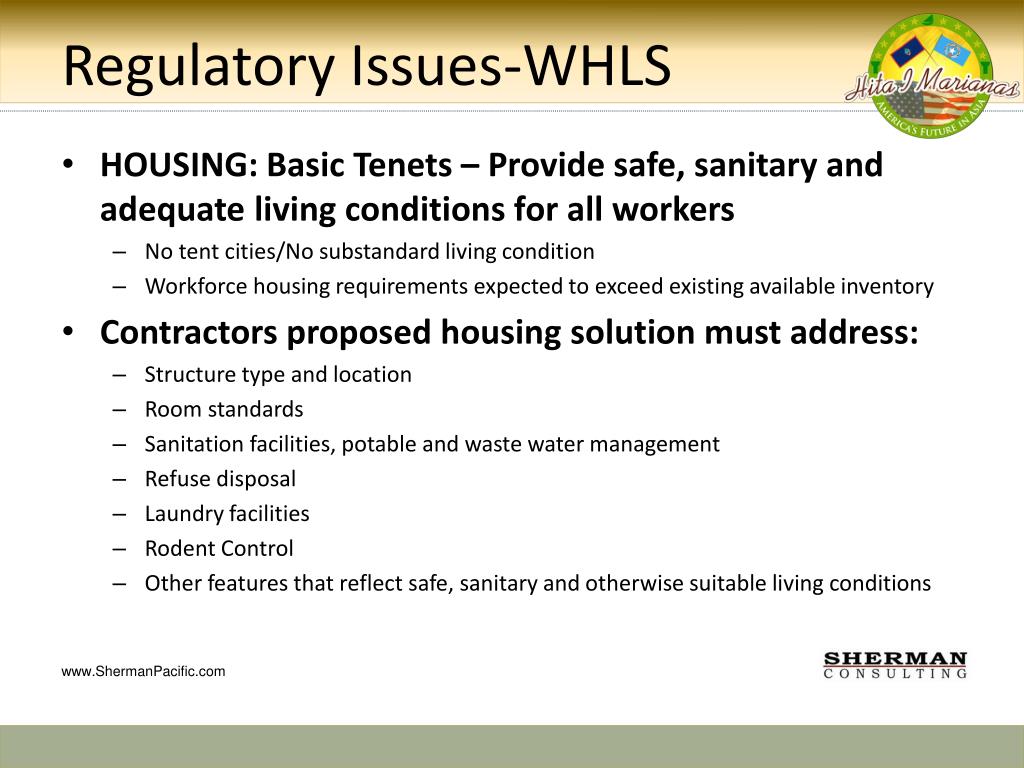 Regulatory Issues-WHLS

Hita I Marianas
AMERICA'S FUTURE IN ASIA

• HOUSING: Basic Tenets – Provide safe, sanitary and adequate living conditions for all workers
– No tent cities/No substandard living condition
– Workforce housing requirements expected to exceed existing available inventory

• Contractors proposed housing solution must address:
– Structure type and location
– Room standards
– Sanitation facilities, potable and waste water management
– Refuse disposal
– Laundry facilities
– Rodent Control
– Other features that reflect safe, sanitary and otherwise suitable living conditions

www.ShermanPacific.com

SHERMAN
CONSULTING